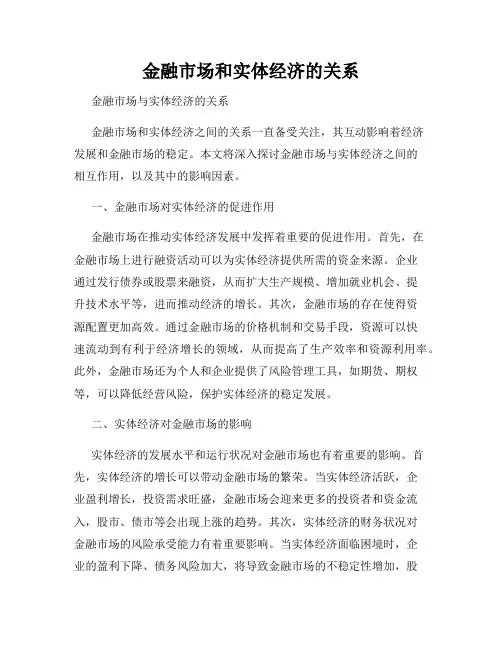 金融市场和实体经济的关系

金融市场与实体经济的关系

金融市场和实体经济之间的关系一直备受关注，其互动影响着经济发展和金融市场的稳定。本文将深入探讨金融市场与实体经济之间的相互作用，以及其中的影响因素。

一、金融市场对实体经济的促进作用

金融市场在推动实体经济发展中发挥着重要的促进作用。首先，在金融市场上进行融资活动可以为实体经济提供所需的资金来源。企业通过发行债券或股票来融资，从而扩大生产规模、增加就业机会、提升技术水平等，进而推动经济的增长。其次，金融市场的存在使得资源配置更加高效。通过金融市场的价格机制和交易手段，资源可以快速流动到有利于经济增长的领域，从而提高了生产效率和资源利用率。此外，金融市场还为个人和企业提供了风险管理工具，如期货、期权等，可以降低经营风险，保护实体经济的稳定发展。

二、实体经济对金融市场的影响

实体经济的发展水平和运行状况对金融市场也有着重要的影响。首先，实体经济的增长可以带动金融市场的繁荣。当实体经济活跃，企业盈利增长，投资需求旺盛，金融市场会迎来更多的投资者和资金流入，股市、债市等会出现上涨的趋势。其次，实体经济的财务状况对金融市场的风险承受能力有着重要影响。当实体经济面临困境时，企业的盈利下降、债务风险加大，将导致金融市场的不稳定性增加，股